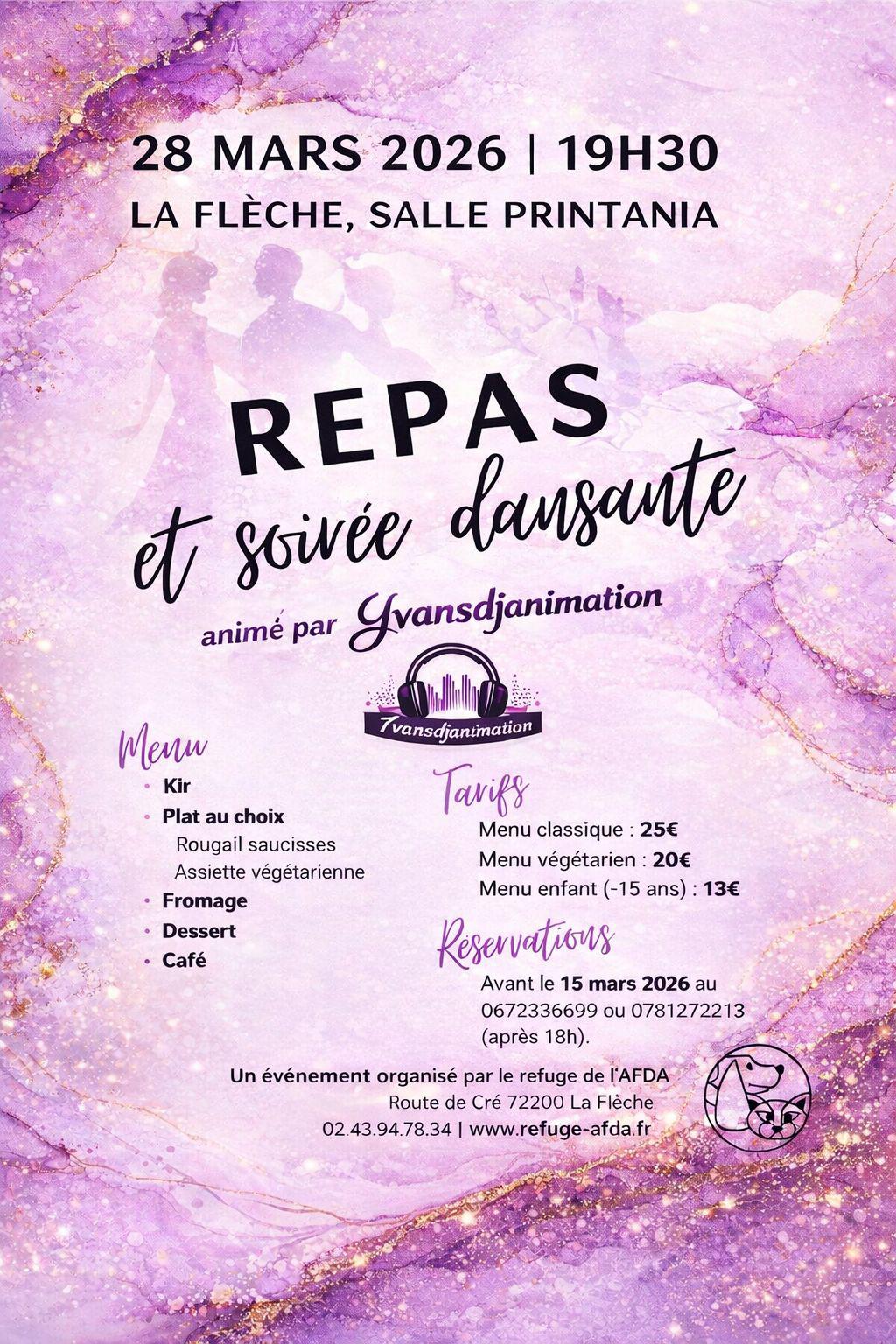 28 MARS 2026 | 19H30
LA FLÈCHE, SALLE PRINTANIA

REPAS
et soirée dansante

animé par Yvansdjanimation

7vansdjanimation

Menu
- Kir
- Plat au choix
Rougail saucisses
Assiette végétarienne
- Fromage
- Dessert
- Café

Tarifs
Menu classique : 25€
Menu végétarien : 20€
Menu enfant (-15 ans) : 13€

Réservations
Avant le 15 mars 2026 au 0672336699 ou 0781272213 (après 18h).

Un événement organisé par le refuge de l'AFDA
Route de Cré 72200 La Flèche
02.43.94.78.34 | www.refuge-afda.fr